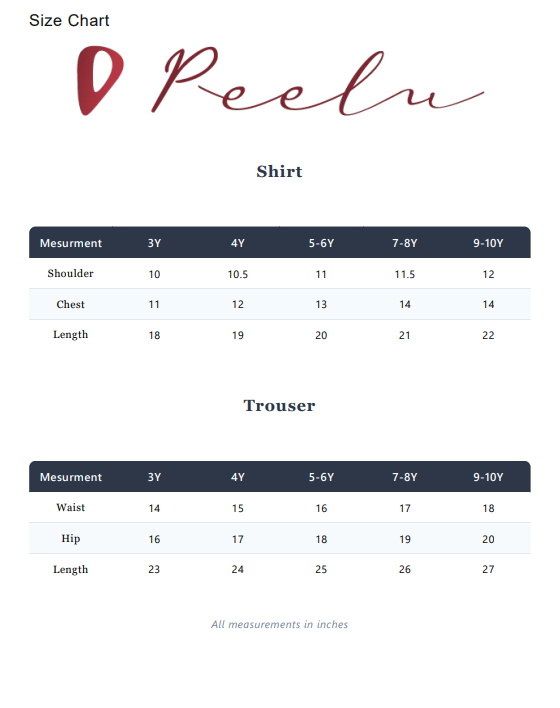 Size Chart

Peelu

Shirt

| Mesurment | 3Y | 4Y | 5-6Y | 7-8Y | 9-10Y |
|---|---|---|---|---|---|
| Shoulder | 10 | 10.5 | 11 | 11.5 | 12 |
| Chest | 11 | 12 | 13 | 14 | 14 |
| Length | 18 | 19 | 20 | 21 | 22 |

Trouser

| Mesurment | 3Y | 4Y | 5-6Y | 7-8Y | 9-10Y |
|---|---|---|---|---|---|
| Waist | 14 | 15 | 16 | 17 | 18 |
| Hip | 16 | 17 | 18 | 19 | 20 |
| Length | 23 | 24 | 25 | 26 | 27 |

All measurements in inches